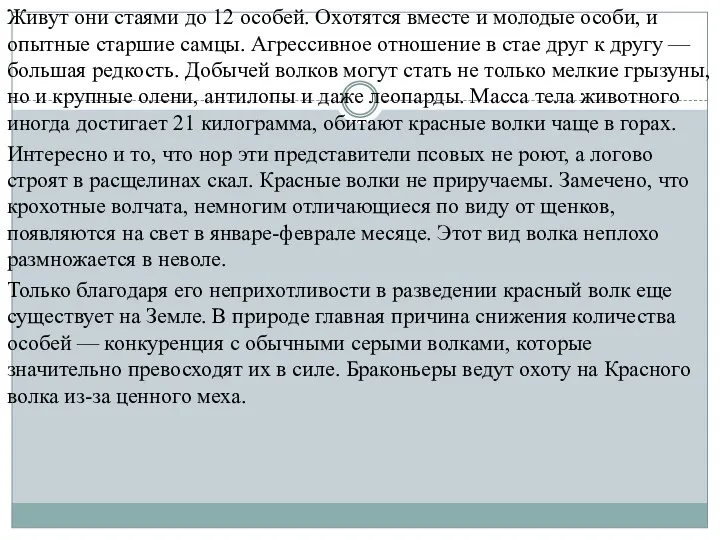 Живут они стаями до 12 особей. Охотятся вместе и молодые особи, и опытные старшие самцы. Агрессивное отношение в стае друг к другу — большая редкость. Добычей волков могут стать не только мелкие грызуны, но и крупные олени, антилопы и даже леопарды. Масса тела животного иногда достигает 21 килограмма, обитают красные волки чаще в горах.

Интересно и то, что нор эти представители псовых не роют, а логово строят в расщелинах скал. Красные волки не приручаемы. Замечено, что крохотные волчата, немногим отличающиеся по виду от щенков, появляются на свет в январе-феврале месяце. Этот вид волка неплохо размножается в неволе.

Только благодаря его неприхотливости в разведении красный волк еще существует на Земле. В природе главная причина снижения количества особей — конкуренция с обычными серыми волками, которые значительно превосходят их в силе. Браконьеры ведут охоту на Красного волка из-за ценного меха.